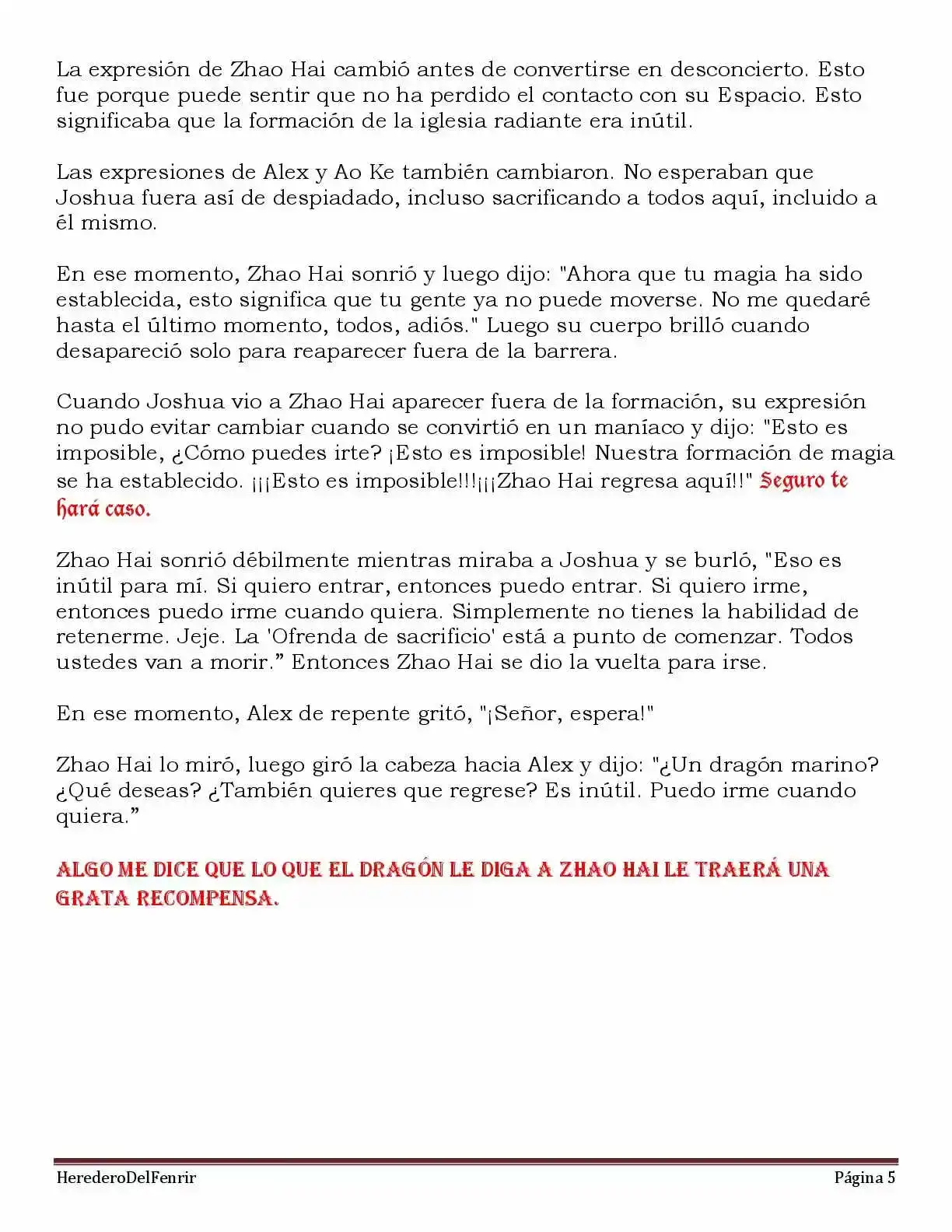 La expresión de Zhao Hai cambió antes de convertirse en desconcierto. Esto fue porque puede sentir que no ha perdido el contacto con su Espacio. Esto significaba que la formación de la iglesia radiante era inútil.

Las expresiones de Alex y Ao Ke también cambiaron. No esperaban que Joshua fuera así de despiadado, incluso sacrificando a todos aquí, incluido a él mismo.

En ese momento, Zhao Hai sonrió y luego dijo: "Ahora que tu magia ha sido establecida, esto significa que tu gente ya no puede moverse. No me quedaré hasta el último momento, todos, adiós." Luego su cuerpo brilló cuando desapareció solo para reaparecer fuera de la barrera.

Cuando Joshua vio a Zhao Hai aparecer fuera de la formación, su expresión no pudo evitar cambiar cuando se convirtió en un maníaco y dijo: "Esto es imposible, ¿Cómo puedes irte? ¡Esto es imposible! Nuestra formación de magia se ha establecido. ¡¡¡Esto es imposible!!!¡¡¡Zhao Hai regresa aquí!!" Seguro te hará caso.

Zhao Hai sonrió débilmente mientras miraba a Joshua y se burló, "Eso es inútil para mí. Si quiero entrar, entonces puedo entrar. Si quiero irme, entonces puedo irme cuando quiera. Simplemente no tienes la habilidad de retenerme. Jeje. La 'Ofrenda de sacrificio' está a punto de comenzar. Todos ustedes van a morir." Entonces Zhao Hai se dio la vuelta para irse.

En ese momento, Alex de repente gritó, "¡Señor, espera!"

Zhao Hai lo miró, luego giró la cabeza hacia Alex y dijo: "¿Un dragón marino? ¿Qué deseas? ¿También quieres que regrese? Es inútil. Puedo irme cuando quiera."

ALGO ME DICE QUE LO QUE EL DRAGÓN LE DIGA A ZHAO HAI LE TRAERÁ UNA GRATA RECOMPENSA.

HerederoDelFenrir Página 5